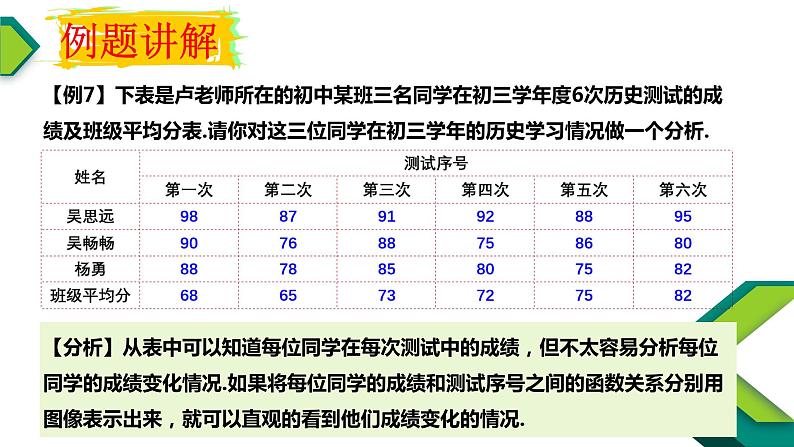 例题讲解

【例7】下表是卢老师所在的初中某班三名同学在初三学年度6次历史测试的成绩及班级平均分表.请你对这三位同学在初三学年的历史学习情况做一个分析.

| 姓名 | 测试序号 | | | | | |
|---|---|---|---|---|---|---|
| | 第一次 | 第二次 | 第三次 | 第四次 | 第五次 | 第六次 |
| 吴思远 | 98 | 87 | 91 | 92 | 88 | 95 |
| 吴畅畅 | 90 | 76 | 88 | 75 | 86 | 80 |
| 杨勇 | 88 | 78 | 85 | 80 | 75 | 82 |
| 班级平均分 | 68 | 65 | 73 | 72 | 75 | 82 |

【分析】从表中可以知道每位同学在每次测试中的成绩，但不太容易分析每位同学的成绩变化情况.如果将每位同学的成绩和测试序号之间的函数关系分别用图像表示出来，就可以直观的看到他们成绩变化的情况.